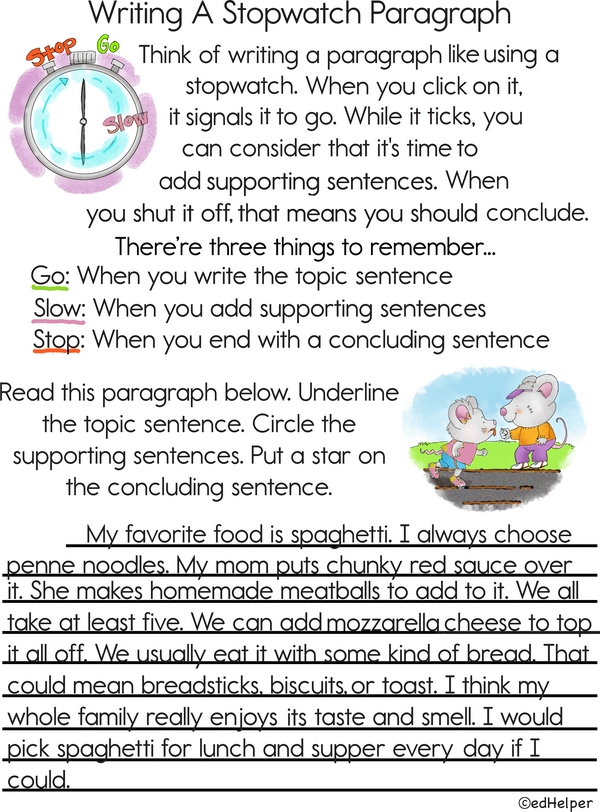 Writing A Stopwatch Paragraph

Stop Go Slow

Think of writing a paragraph like using a stopwatch. When you click on it, it signals it to go. While it ticks, you can consider that it's time to add supporting sentences. When you shut it off, that means you should conclude.

There're three things to remember...

Go: When you write the topic sentence
Slow: When you add supporting sentences
Stop: When you end with a concluding sentence

Read this paragraph below. Underline the topic sentence. Circle the supporting sentences. Put a star on the concluding sentence.

My favorite food is spaghetti. I always choose penne noodles. My mom puts chunky red sauce over it. She makes homemade meatballs to add to it. We all take at least five. We can add mozzarella cheese to top it all off. We usually eat it with some kind of bread. That could mean breadsticks, biscuits, or toast. I think my whole family really enjoys its taste and smell. I would pick spaghetti for lunch and supper every day if I could.

©edHelper